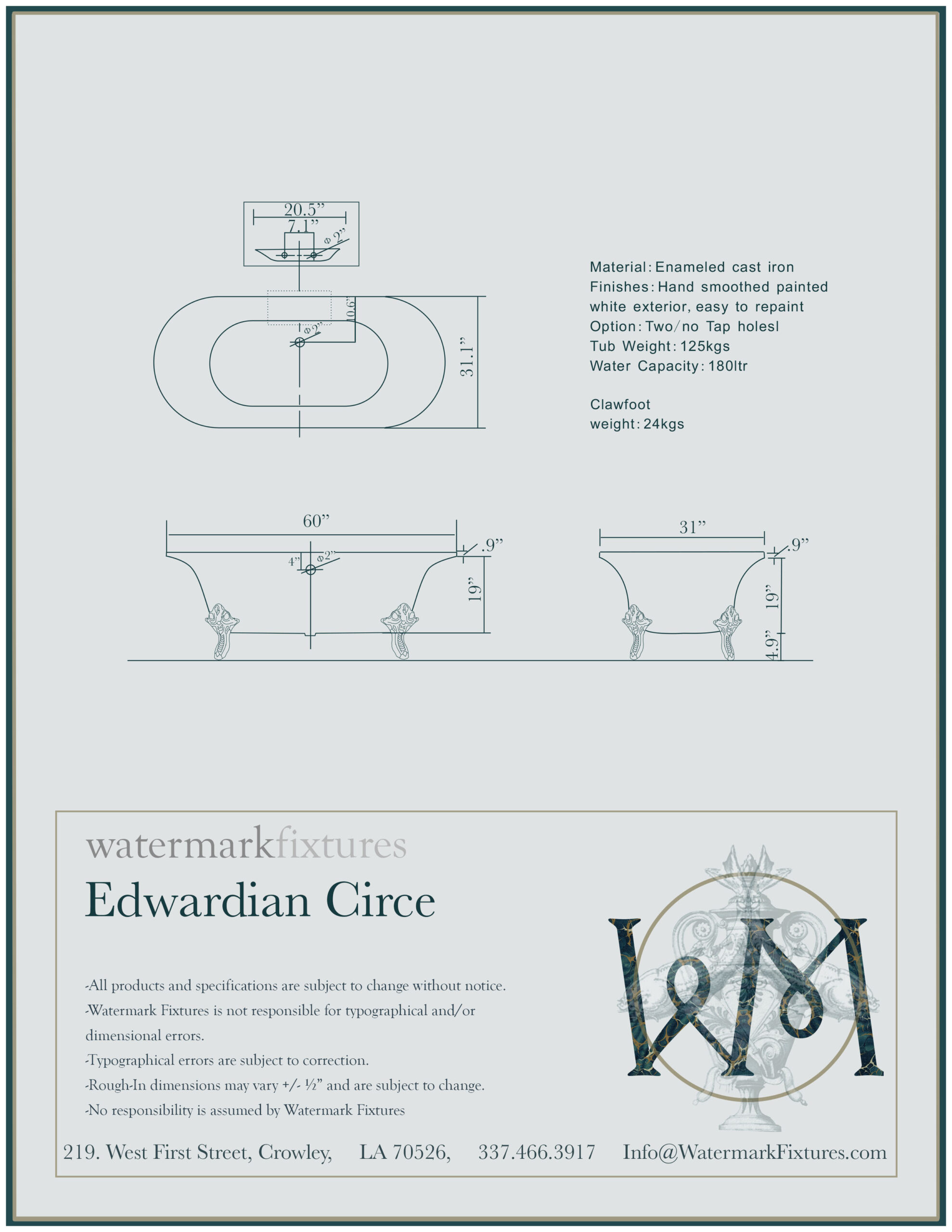 20.5”
7.1”
Φ 2”
10.6”
Φ 2”
31.1”

Material: Enameled cast iron
Finishes: Hand smoothed painted white exterior, easy to repaint
Option: Two/no Tap holesl
Tub Weight: 125kgs
Water Capacity: 180ltr

Clawfoot
weight: 24kgs

60”
.9”
4”
Φ 2”
19”

31”
.9”
19”
4.9”

watermarkfixtures
Edwardian Circe

-All products and specifications are subject to change without notice.
-Watermark Fixtures is not responsible for typographical and/or dimensional errors.
-Typographical errors are subject to correction.
-Rough-In dimensions may vary +/- ½” and are subject to change.
-No responsibility is assumed by Watermark Fixtures

WM

219. West First Street, Crowley, LA 70526, 337.466.3917 Info@WatermarkFixtures.com